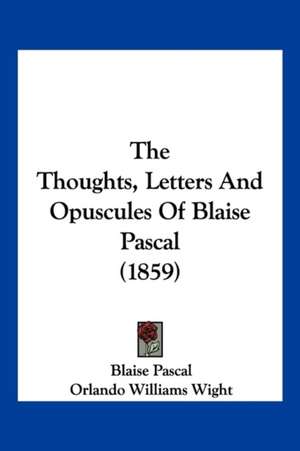 The Thoughts, Letters And Opuscules Of Blaise Pascal (1859)

Blaise Pascal
Orlando Williams Wight